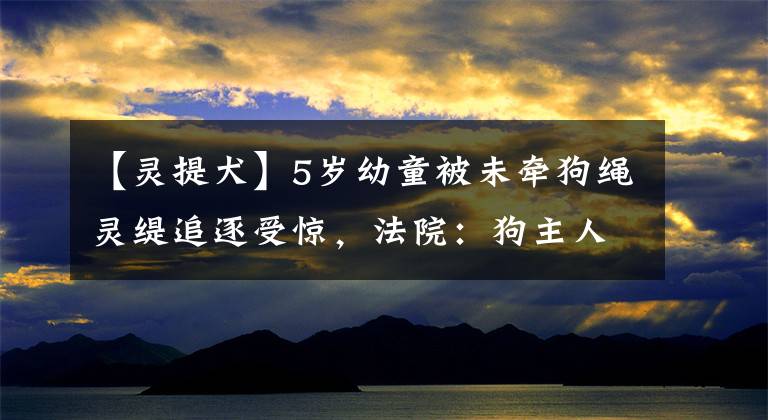 【灵提犬】5岁幼童被未牵狗绳灵缇追逐受惊，法院：狗主人